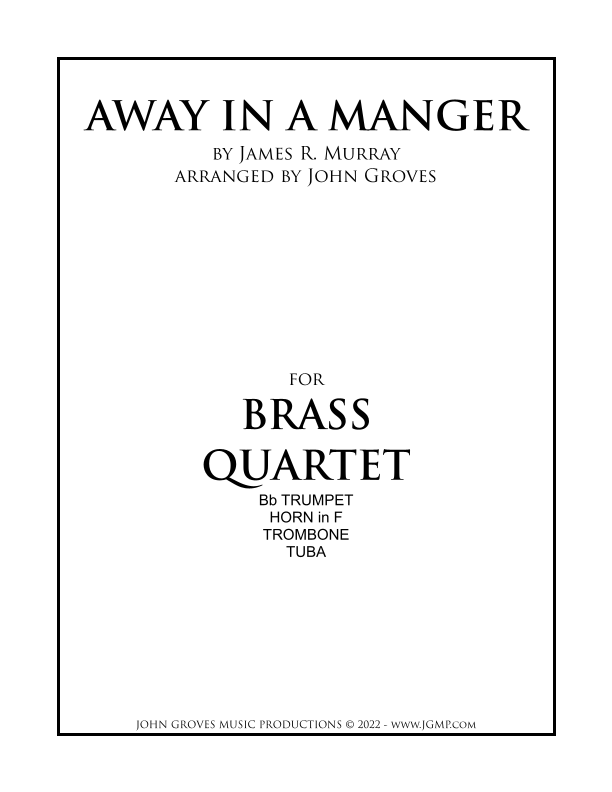 AWAY IN A MANGER

BY JAMES R. MURRAY
ARRANGED BY JOHN GROVES

FOR
BRASS
QUARTET
Bb TRUMPET
HORN in F
TROMBONE
TUBA

JOHN GROVES MUSIC PRODUCTIONS © 2022 - WWW.JGMP.COM